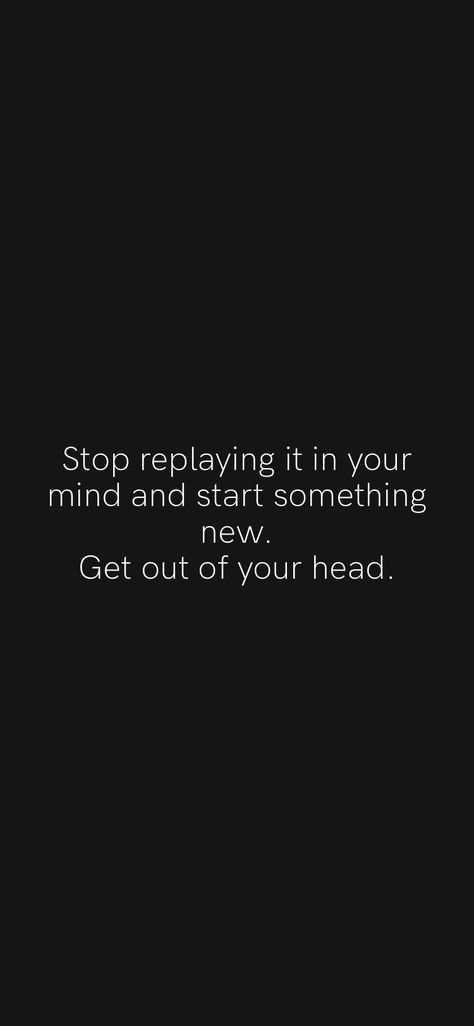 Stop replaying it in your mind and start something new.
Get out of your head.